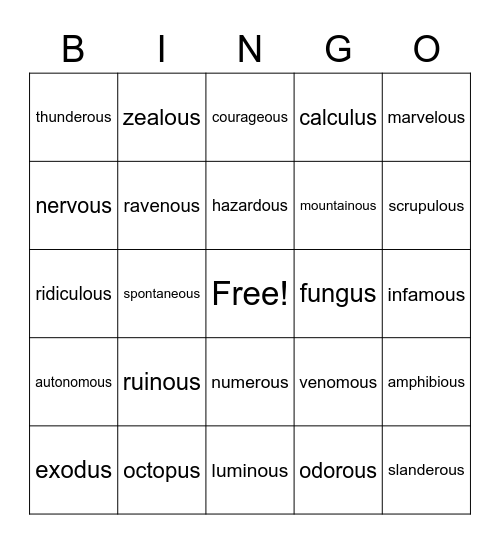 | B | I | N | G | O |
|---|---|---|---|---|
| thunderous | zealous | courageous | calculus | marvelous |
| nervous | ravenous | hazardous | mountainous | scrupulous |
| ridiculous | spontaneous | Free! | fungus | infamous |
| autonomous | ruinous | numerous | venomous | amphibious |
| exodus | octopus | luminous | odorous | slanderous |